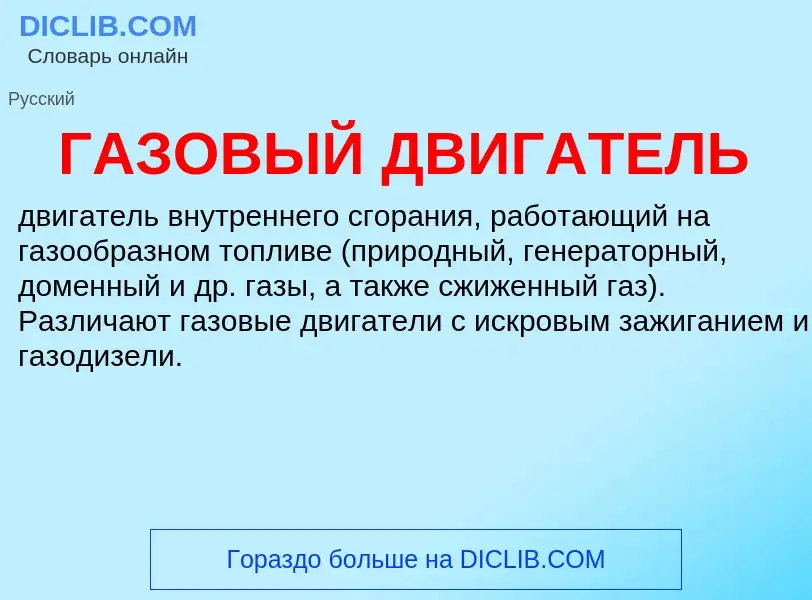 DICLIB.COM
Словарь онлайн

Русский

ГАЗОВЫЙ ДВИГАТЕЛЬ

двигатель внутреннего сгорания, работающий на газообразном топливе (природный, генераторный, доменный и др. газы, а также сжиженный газ). Различают газовые двигатели с искровым зажиганием и газодизели.

Гораздо больше на DICLIB.COM